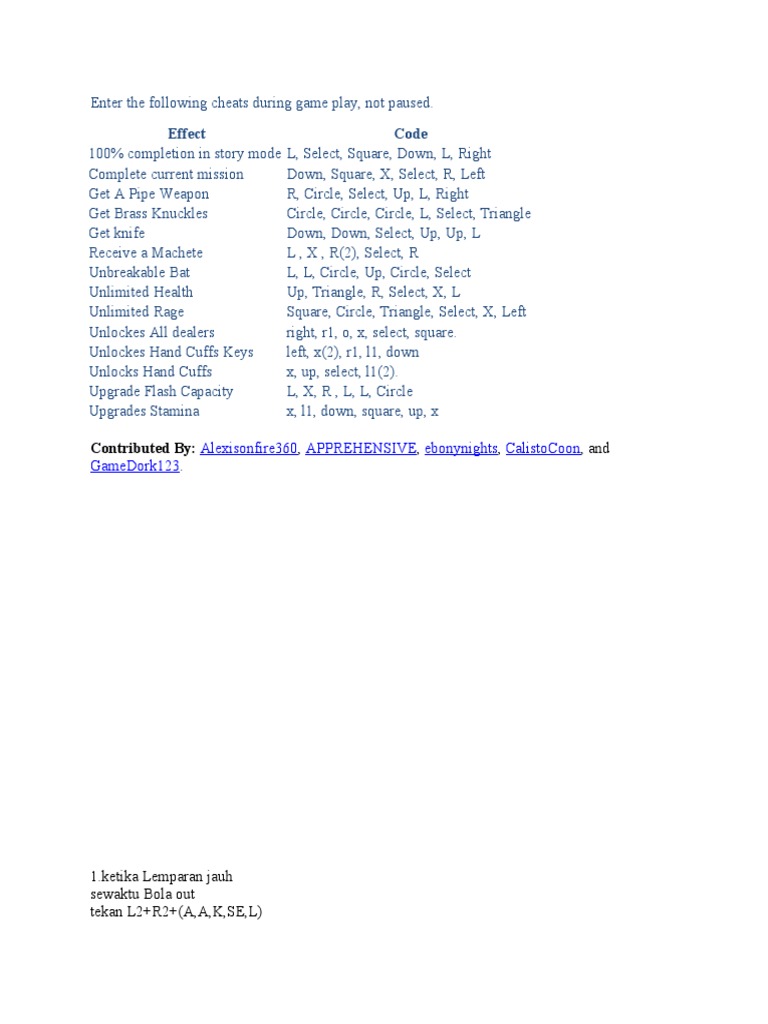 Enter the following cheats during game play, not paused.

| Effect | Code |
|---|---|
| 100% completion in story mode | L, Select, Square, Down, L, Right |
| Complete current mission | Down, Square, X, Select, R, Left |
| Get A Pipe Weapon | R, Circle, Select, Up, L, Right |
| Get Brass Knuckles | Circle, Circle, Circle, L, Select, Triangle |
| Get knife | Down, Down, Select, Up, Up, L |
| Receive a Machete | L , X , R(2), Select, R |
| Unbreakable Bat | L, L, Circle, Up, Circle, Select |
| Unlimited Health | Up, Triangle, R, Select, X, L |
| Unlimited Rage | Square, Circle, Triangle, Select, X, Left |
| Unlockes All dealers | right, r1, o, x, select, square. |
| Unlockes Hand Cuffs Keys | left, x(2), r1, l1, down |
| Unlocks Hand Cuffs | x, up, select, l1(2). |
| Upgrade Flash Capacity | L, X, R , L, L, Circle |
| Upgrades Stamina | x, l1, down, square, up, x |

Contributed By: Alexisonfire360, APPREHENSIVE, ebonynights, CalistoCoon, and GameDork123.

1.ketika Lemparan jauh
sewaktu Bola out
tekan L2+R2+(A,A,K,SE,L)